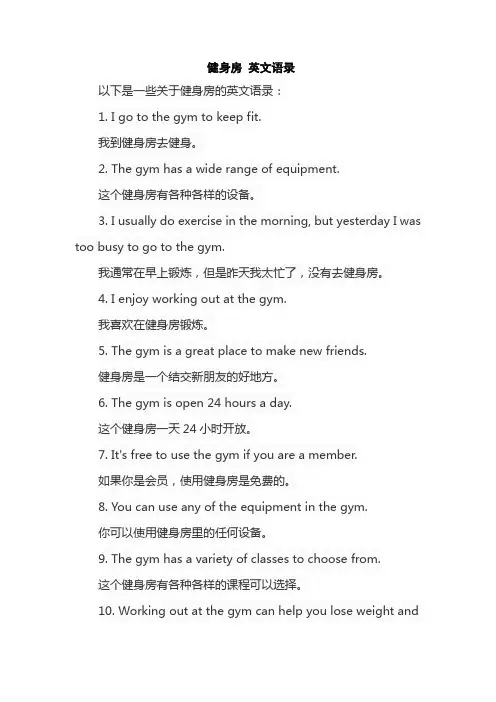 健身房 英文语录

以下是一些关于健身房的英文语录：

1. I go to the gym to keep fit.

我到健身房去健身。

2. The gym has a wide range of equipment.

这个健身房有各种各样的设备。

3. I usually do exercise in the morning, but yesterday I was too busy to go to the gym.

我通常在早上锻炼，但是昨天我太忙了，没有去健身房。

4. I enjoy working out at the gym.

我喜欢在健身房锻炼。

5. The gym is a great place to make new friends.

健身房是一个结交新朋友的好地方。

6. The gym is open 24 hours a day.

这个健身房一天 24 小时开放。

7. It's free to use the gym if you are a member.

如果你是会员，使用健身房是免费的。

8. You can use any of the equipment in the gym.

你可以使用健身房里的任何设备。

9. The gym has a variety of classes to choose from.

这个健身房有各种各样的课程可以选择。

10. Working out at the gym can help you lose weight and